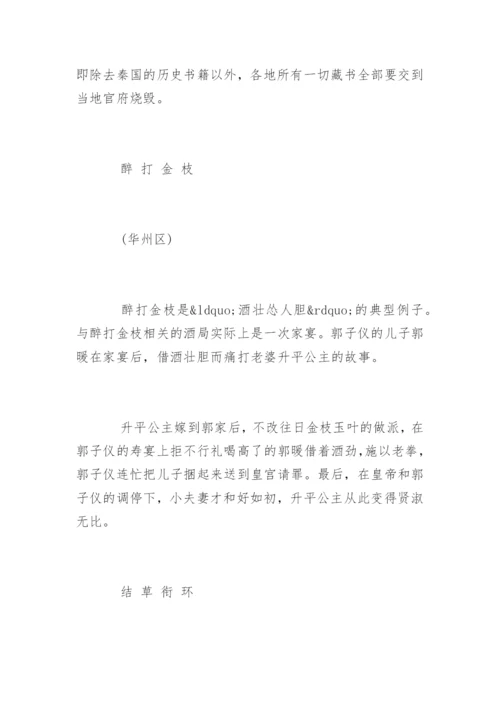 即除去秦国的历史书籍以外，各地所有一切藏书全部要交到当地官府烧毁。

醉 打 金 枝

(华州区)

醉打金枝是&ldquo;酒壮怂人胆&rdquo;的典型例子。与醉打金枝相关的酒局实际上是一次家宴。郭子仪的儿子郭暖在家宴后，借酒壮胆而痛打老婆升平公主的故事。

升平公主嫁到郭家后，不改往日金枝玉叶的做派，在郭子仪的寿宴上拒不行礼喝高了的郭暖借着酒劲，施以老拳，郭子仪连忙把儿子捆起来送到皇宫请罪。最后，在皇帝和郭子仪的调停下，小夫妻才和好如初，升平公主从此变得贤淑无比。

结 草 衔 环